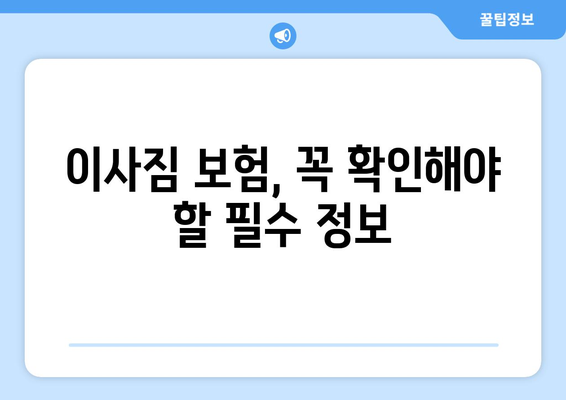 꿀팁정보

이사짐 보험, 꼭 확인해야 할 필수 정보